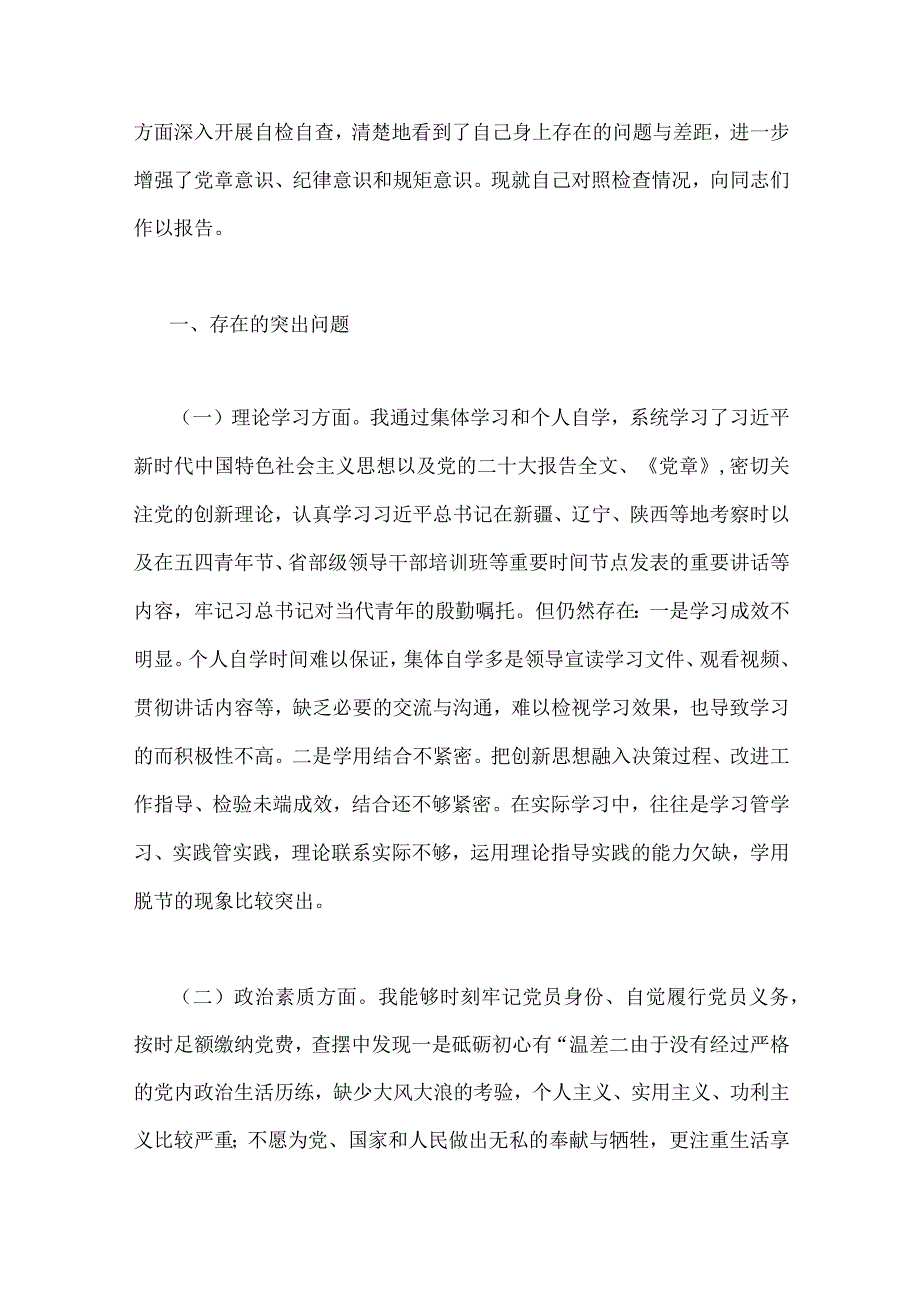 方面深入开展自检自查，清楚地看到了自己身上存在的问题与差距，进一步增强了党章意识、纪律意识和规矩意识。现就自己对照检查情况，向同志们作以报告。

一、存在的突出问题

（一）理论学习方面。我通过集体学习和个人自学，系统学习了习近平新时代中国特色社会主义思想以及党的二十大报告全文、《党章》，密切关注党的创新理论，认真学习习近平总书记在新疆、辽宁、陕西等地考察时以及在五四青年节、省部级领导干部培训班等重要时间节点发表的重要讲话等内容，牢记习总书记对当代青年的殷勤嘱托。但仍然存在：一是学习成效不明显。个人自学时间难以保证，集体自学多是领导宣读学习文件、观看视频、贯彻讲话内容等，缺乏必要的交流与沟通，难以检视学习效果，也导致学习的而积极性不高。二是学用结合不紧密。把创新思想融入决策过程、改进工作指导、检验未端成效，结合还不够紧密。在实际学习中，往往是学习管学习、实践管实践，理论联系实际不够，运用理论指导实践的能力欠缺，学用脱节的现象比较突出。

（二）政治素质方面。我能够时刻牢记党员身份、自觉履行党员义务，按时足额缴纳党费，查摆中发现一是砥砺初心有“温差二由于没有经过严格的党内政治生活历练，缺少大风大浪的考验，个人主义、实用主义、功利主义比较严重；不愿为党、国家和人民做出无私的奉献与牺牲，更注重生活享